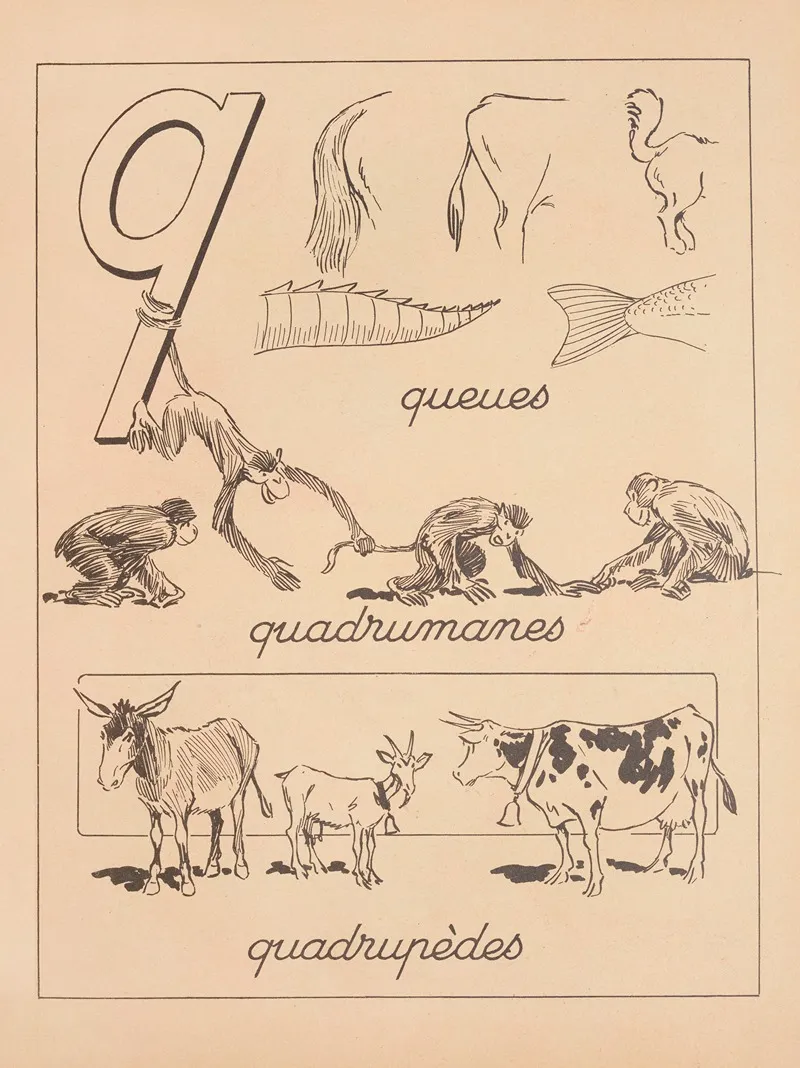 q

queues

quadrumanes

quadrupèdes